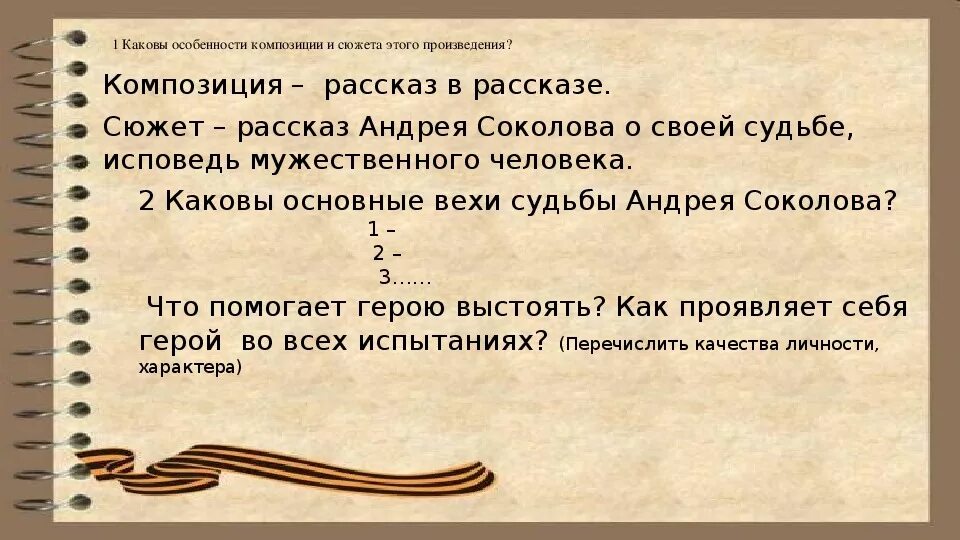 1 Каковы особенности композиции и сюжета этого произведения?

Композиция – рассказ в рассказе.

Сюжет – рассказ Андрея Соколова о своей судьбе, исповедь мужественного человека.

2 Каковы основные вехи судьбы Андрея Соколова?

1 –

2 –

3……

Что помогает герою выстоять? Как проявляет себя герой во всех испытаниях? (Перечислить качества личности, характера)